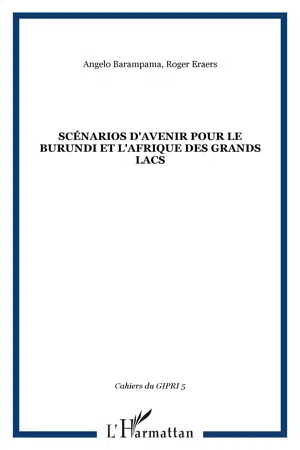 Angelo Barampama, Roger Eraers

SCÉNARIOS D'AVENIR POUR LE BURUNDI ET L'AFRIQUE DES GRANDS LACS

Cahiers du GIPRI 5

L'Harmattan